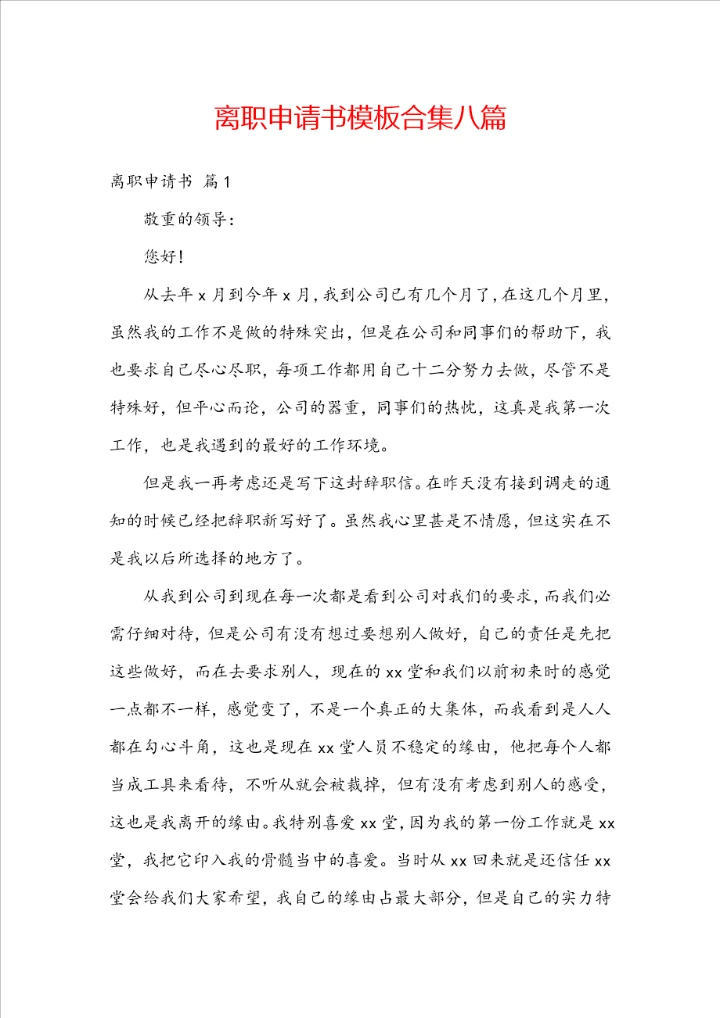 离职申请书模板合集八篇

离职申请书 篇1

敬重的领导：

您好！

从去年x月到今年x月，我到公司已有几个月了，在这几个月里，虽然我的工作不是做的特殊突出，但是在公司和同事们的帮助下，我也要求自己尽心尽职，每项工作都用自己十二分努力去做，尽管不是特殊好，但平心而论，公司的器重，同事们的热忱，这真是我第一次工作，也是我遇到的最好的工作环境。

但是我一再考虑还是写下这封辞职信。在昨天没有接到调走的通知的时候已经把辞职新写好了。虽然我心里甚是不情愿，但这实在不是我以后所选择的地方了。

从我到公司到现在每一次都是看到公司对我们的要求，而我们必需仔细对待，但是公司有没有想过要想别人做好，自己的责任是先把这些做好，而在去要求别人，现在的xx堂和我们以前初来时的感觉一点都不一样，感觉变了，不是一个真正的大集体，而我看到是人人都在勾心斗角，这也是现在xx堂人员不稳定的缘由，他把每个人都当成工具来看待，不听从就会被裁掉，但有没有考虑到别人的感受，这也是我离开的缘由。我特别喜爱xx堂，因为我的第一份工作就是xx堂，我把它印入我的骨髓当中的喜爱。当时从xx回来就是还信任xx堂会给我们大家希望，我自己的缘由占最大部分，但是自己的实力特